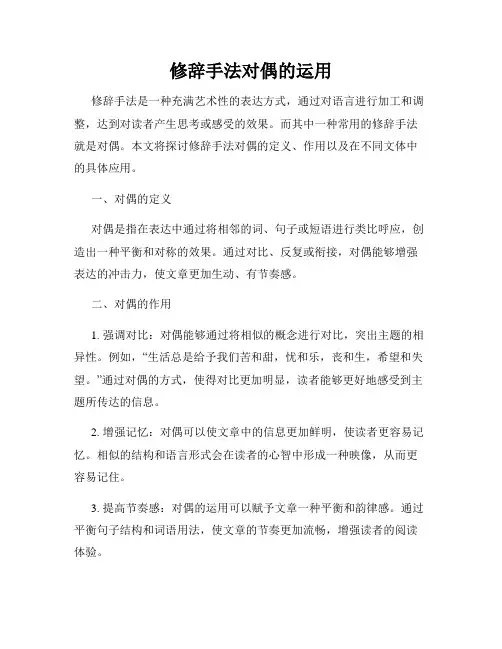 修辞手法对偶的运用

修辞手法是一种充满艺术性的表达方式，通过对语言进行加工和调整，达到对读者产生思考或感受的效果。而其中一种常用的修辞手法就是对偶。本文将探讨修辞手法对偶的定义、作用以及在不同文体中的具体应用。

一、对偶的定义

对偶是指在表达中通过将相邻的词、句子或短语进行类比呼应，创造出一种平衡和对称的效果。通过对比、反复或衔接，对偶能够增强表达的冲击力，使文章更加生动、有节奏感。

二、对偶的作用

1. 强调对比：对偶能够通过将相似的概念进行对比，突出主题的相异性。例如，“生活总是给予我们苦和甜，忧和乐，丧和生，希望和失望。”通过对偶的方式，使得对比更加明显，读者能够更好地感受到主题所传达的信息。

2. 增强记忆：对偶可以使文章中的信息更加鲜明，使读者更容易记忆。相似的结构和语言形式会在读者的心智中形成一种映像，从而更容易记住。

3. 提高节奏感：对偶的运用可以赋予文章一种平衡和韵律感。通过平衡句子结构和词语用法，使文章的节奏更加流畅，增强读者的阅读体验。